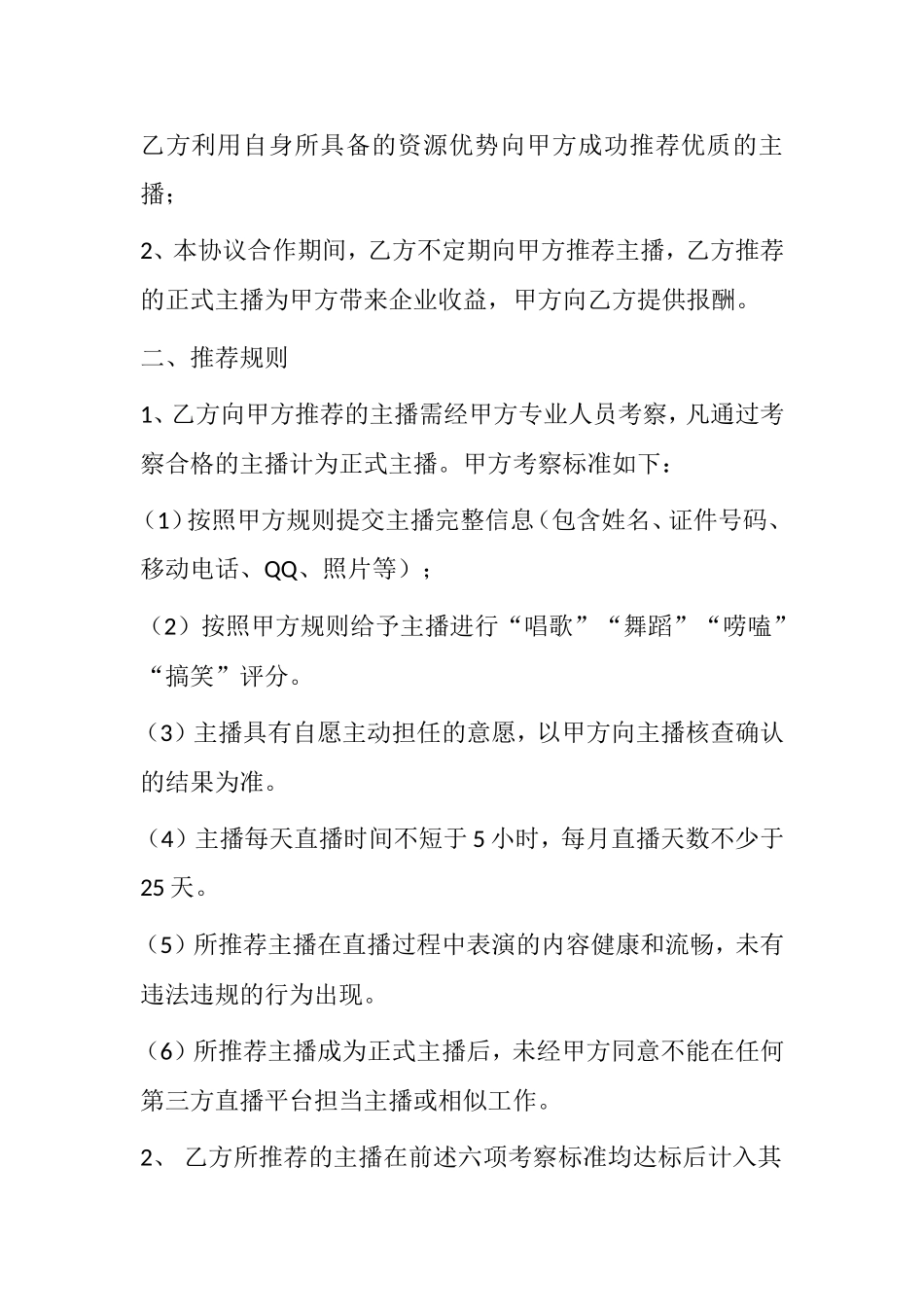 乙方利用自身所具备的资源优势向甲方成功推荐优质的主播；

2、本协议合作期间，乙方不定期向甲方推荐主播，乙方推荐的正式主播为甲方带来企业收益，甲方向乙方提供报酬。

二、推荐规则

1、乙方向甲方推荐的主播需经甲方专业人员考察，凡通过考察合格的主播计为正式主播。甲方考察标准如下：

（1）按照甲方规则提交主播完整信息（包含姓名、证件号码、移动电话、QQ、照片等）；

（2）按照甲方规则给予主播进行“唱歌”“舞蹈”“唠嗑”“搞笑”评分。

（3）主播具有自愿主动担任的意愿，以甲方向主播核查确认的结果为准。

（4）主播每天直播时间不短于 5 小时，每月直播天数不少于 25 天。

（5）所推荐主播在直播过程中表演的内容健康和流畅，未有违法违规的行为出现。

（6）所推荐主播成为正式主播后，未经甲方同意不能在任何第三方直播平台担当主播或相似工作。

2、 乙方所推荐的主播在前述六项考察标准均达标后计入其